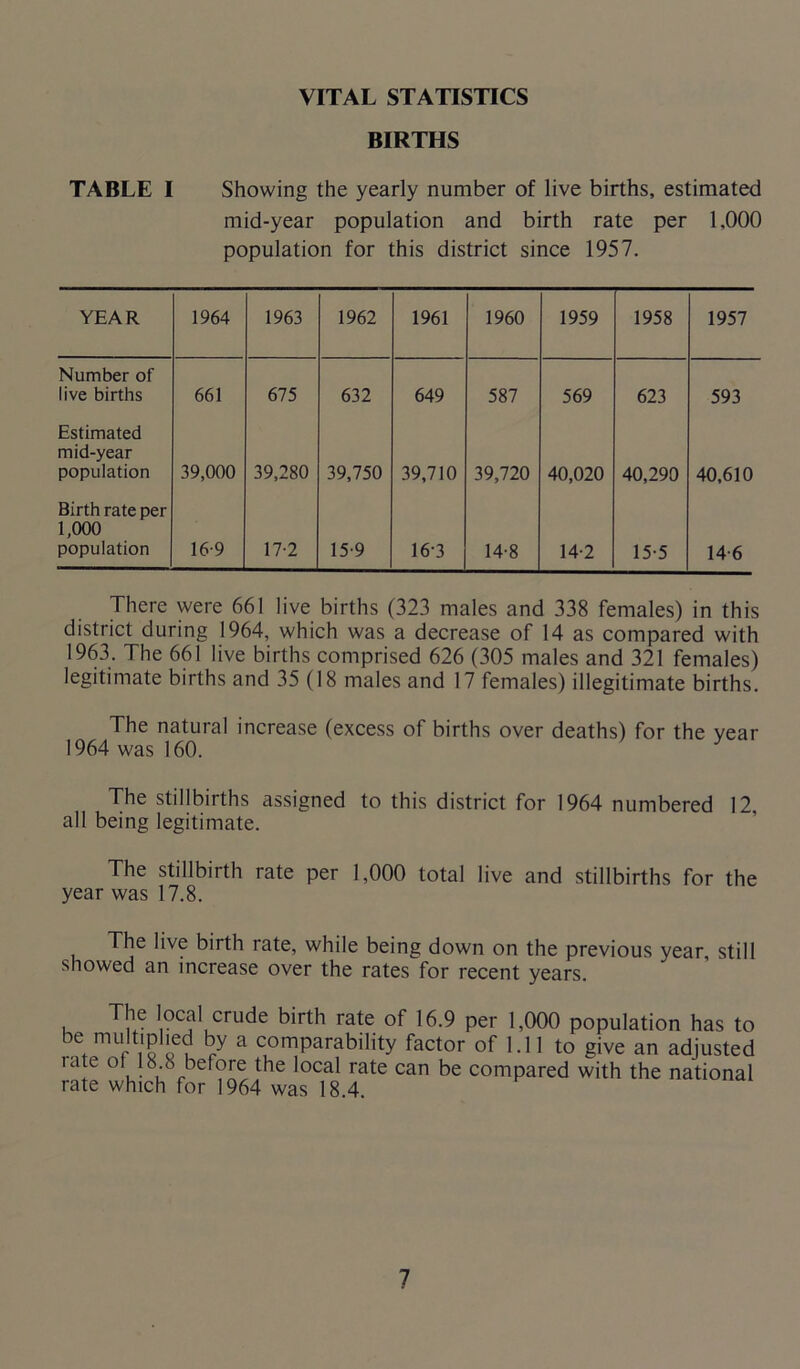 VITAL STATISTICS

BIRTHS

TABLE I Showing the yearly number of live births, estimated mid-year population and birth rate per 1,000 population for this district since 1957.

| YEAR | 1964 | 1963 | 1962 | 1961 | 1960 | 1959 | 1958 | 1957 |
|---|---|---|---|---|---|---|---|---|
| Number of live births | 661 | 675 | 632 | 649 | 587 | 569 | 623 | 593 |
| Estimated mid-year population | 39,000 | 39,280 | 39,750 | 39,710 | 39,720 | 40,020 | 40,290 | 40,610 |
| Birth rate per 1,000 population | 16·9 | 17·2 | 15·9 | 16·3 | 14·8 | 14·2 | 15·5 | 14·6 |

There were 661 live births (323 males and 338 females) in this district during 1964, which was a decrease of 14 as compared with 1963. The 661 live births comprised 626 (305 males and 321 females) legitimate births and 35 (18 males and 17 females) illegitimate births.

The natural increase (excess of births over deaths) for the year 1964 was 160.

The stillbirths assigned to this district for 1964 numbered 12, all being legitimate.

The stillbirth rate per 1,000 total live and stillbirths for the year was 17.8.

The live birth rate, while being down on the previous year, still showed an increase over the rates for recent years.

The local crude birth rate of 16.9 per 1,000 population has to be multiplied by a comparability factor of 1.11 to give an adjusted rate of 18.8 before the local rate can be compared with the national rate which for 1964 was 18.4.

7